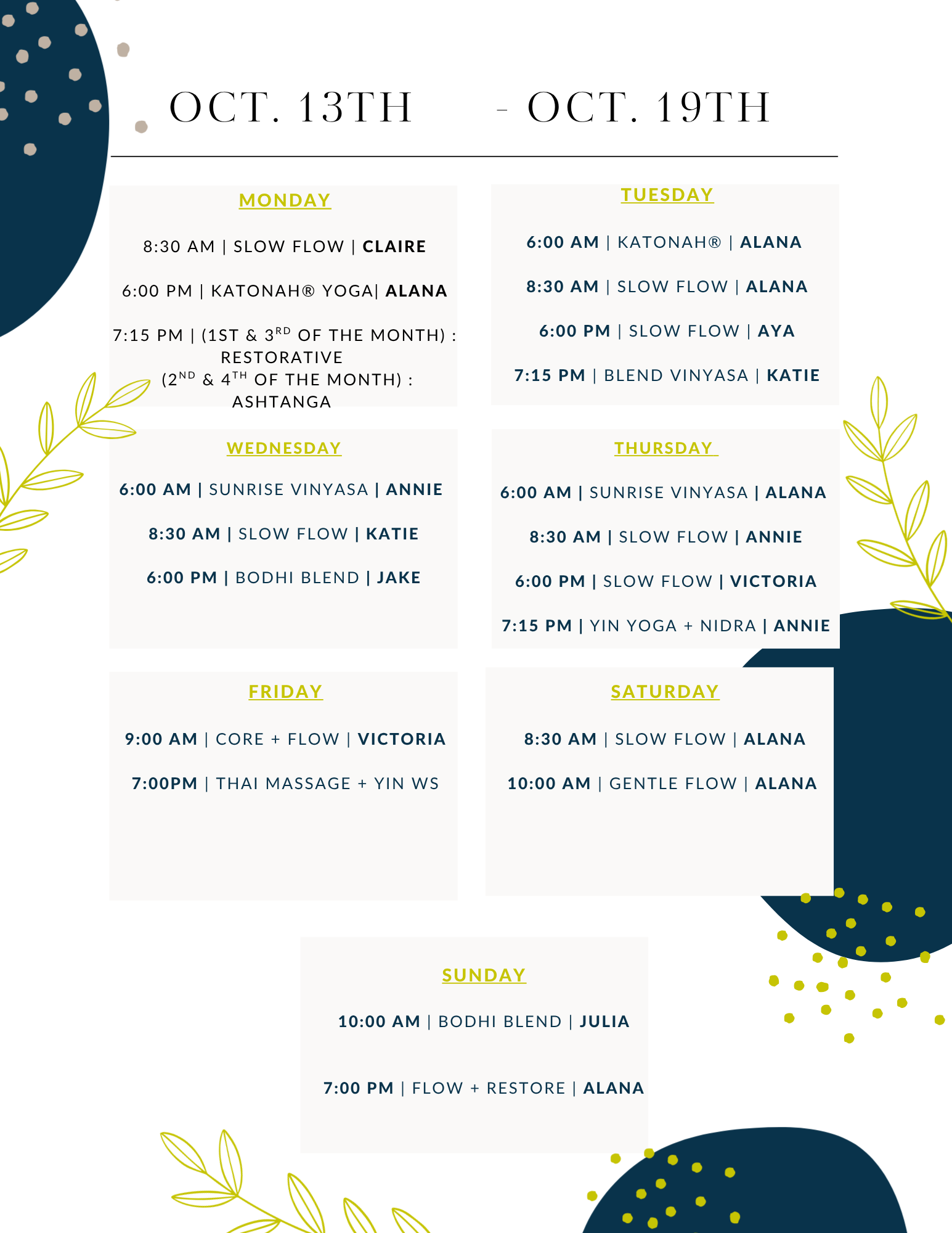 OCT. 13TH - OCT. 19TH

MONDAY

8:30 AM | SLOW FLOW | CLAIRE

6:00 PM | KATONAH® YOGA| ALANA

7:15 PM | (1ST & 3$^{RD}$ OF THE MONTH) : RESTORATIVE (2$^{ND}$ & 4$^{TH}$ OF THE MONTH) : ASHTANGA

TUESDAY

6:00 AM | KATONAH® | ALANA

8:30 AM | SLOW FLOW | ALANA

6:00 PM | SLOW FLOW | AYA

7:15 PM | BLEND VINYASA | KATIE

WEDNESDAY

6:00 AM | SUNRISE VINYASA | ANNIE

8:30 AM | SLOW FLOW | KATIE

6:00 PM | BODHI BLEND | JAKE

THURSDAY

6:00 AM | SUNRISE VINYASA | ALANA

8:30 AM | SLOW FLOW | ANNIE

6:00 PM | SLOW FLOW | VICTORIA

7:15 PM | YIN YOGA + NIDRA | ANNIE

FRIDAY

9:00 AM | CORE + FLOW | VICTORIA

7:00PM | THAI MASSAGE + YIN WS

SATURDAY

8:30 AM | SLOW FLOW | ALANA

10:00 AM | GENTLE FLOW | ALANA

SUNDAY

10:00 AM | BODHI BLEND | JULIA

7:00 PM | FLOW + RESTORE | ALANA